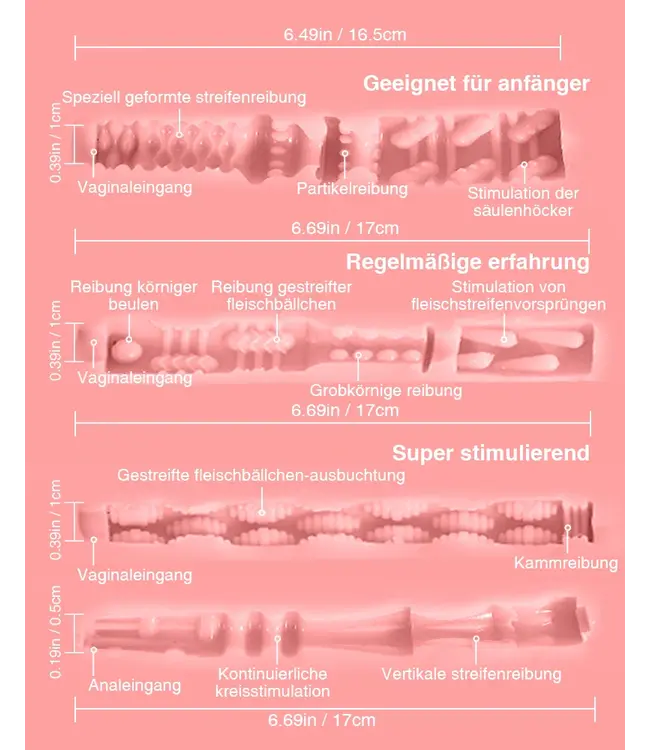 6.49in / 16.5cm

Geeignet für anfänger

Speziell geformte streifenreibung

0.39in / 1cm

Vaginaleingang

Partikelreibung

Stimulation der säulenhöcker

6.69in / 17cm

Regelmäßige erfahrung

Reibung körniger beulen

Reibung gestreifter fleischbällchen

Stimulation von fleischstreifenvorsprüngen

0.39in / 1cm

Vaginaleingang

Grobkörnige reibung

6.69in / 17cm

Super stimulierend

Gestreifte fleischbällchen-ausbuchtung

0.39in / 1cm

Vaginaleingang

Kammreibung

0.19in / 0.5cm

Analeingang

Kontinuierliche kreisstimulation

Vertikale streifenreibung

6.69in / 17cm